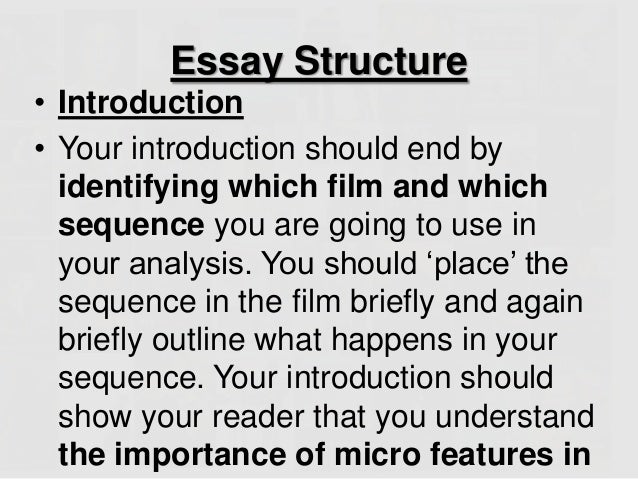 Essay Structure

• Introduction

• Your introduction should end by identifying which film and which sequence you are going to use in your analysis. You should 'place' the sequence in the film briefly and again briefly outline what happens in your sequence. Your introduction should show your reader that you understand the importance of micro features in